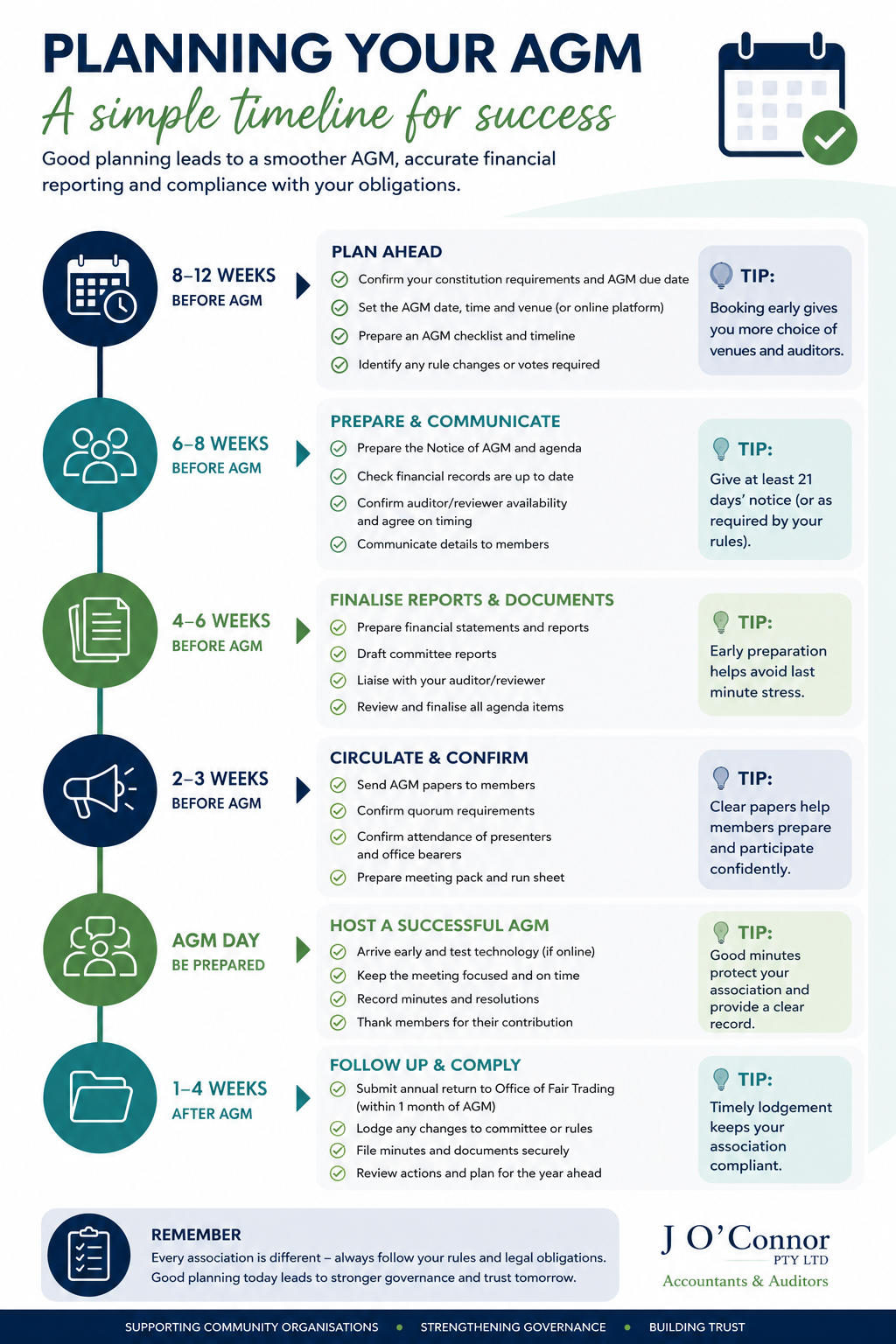 PLANNING YOUR AGM

A simple timeline for success

Good planning leads to a smoother AGM, accurate financial reporting and compliance with your obligations.

8–12 WEEKS
BEFORE AGM

PLAN AHEAD
Confirm your constitution requirements and AGM due date
Set the AGM date, time and venue (or online platform)
Prepare an AGM checklist and timeline
Identify any rule changes or votes required

TIP:
Booking early gives you more choice of venues and auditors.

6–8 WEEKS
BEFORE AGM

PREPARE & COMMUNICATE
Prepare the Notice of AGM and agenda
Check financial records are up to date
Confirm auditor/reviewer availability and agree on timing
Communicate details to members

TIP:
Give at least 21 days' notice (or as required by your rules).

4–6 WEEKS
BEFORE AGM

FINALISE REPORTS & DOCUMENTS
Prepare financial statements and reports
Draft committee reports
Liaise with your auditor/reviewer
Review and finalise all agenda items

TIP:
Early preparation helps avoid last minute stress.

2–3 WEEKS
BEFORE AGM

CIRCULATE & CONFIRM
Send AGM papers to members
Confirm quorum requirements
Confirm attendance of presenters and office bearers
Prepare meeting pack and run sheet

TIP:
Clear papers help members prepare and participate confidently.

AGM DAY
BE PREPARED

HOST A SUCCESSFUL AGM
Arrive early and test technology (if online)
Keep the meeting focused and on time
Record minutes and resolutions
Thank members for their contribution

TIP:
Good minutes protect your association and provide a clear record.

1–4 WEEKS
AFTER AGM

FOLLOW UP & COMPLY
Submit annual return to Office of Fair Trading (within 1 month of AGM)
Lodge any changes to committee or rules
File minutes and documents securely
Review actions and plan for the year ahead

TIP:
Timely lodgement keeps your association compliant.

REMEMBER
Every association is different – always follow your rules and legal obligations. Good planning today leads to stronger governance and trust tomorrow.

J O'Connor
PTY LTD
Accountants & Auditors

SUPPORTING COMMUNITY ORGANISATIONS • STRENGTHENING GOVERNANCE • BUILDING TRUST